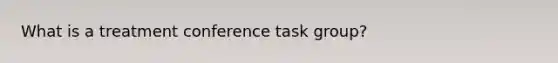 What is a treatment conference task group?